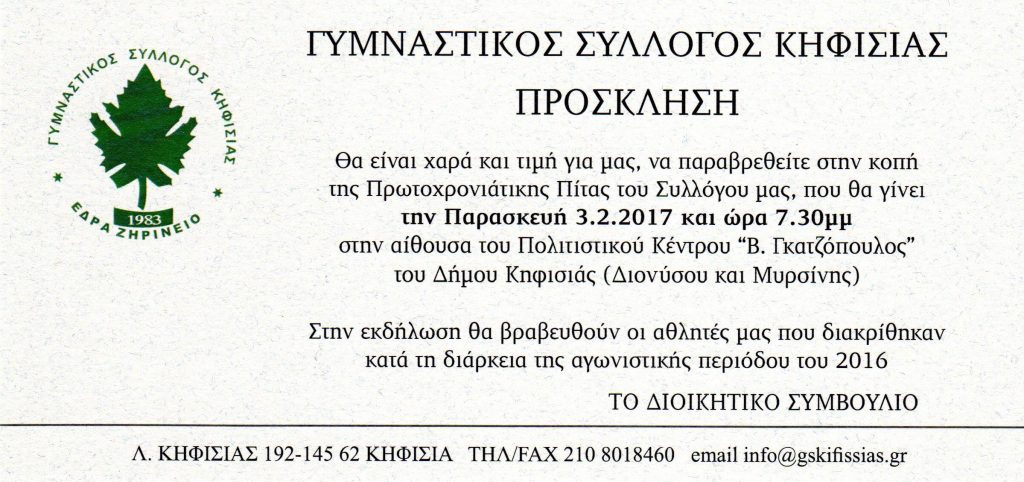 ΓΥΜΝΑΣΤΙΚΟΣ ΣΥΛΛΟΓΟΣ ΚΗΦΙΣΙΑΣ

1983

ΕΔΡΑ ΖΗΡΙΝΕΙΟ

ΓΥΜΝΑΣΤΙΚΟΣ ΣΥΛΛΟΓΟΣ ΚΗΦΙΣΙΑΣ

ΠΡΟΣΚΛΗΣΗ

Θα είναι χαρά και τιμή για μας, να παραβρεθείτε στην κοπή της Πρωτοχρονιάτικης Πίτας του Συλλόγου μας, που θα γίνει την Παρασκευή 3.2.2017 και ώρα 7.30μμ στην αίθουσα του Πολιτιστικού Κέντρου "Β. Γκατζόπουλος" του Δήμου Κηφισιάς (Διονύσου και Μυρσίνης)

Στην εκδήλωση θα βραβευθούν οι αθλητές μας που διακρίθηκαν κατά τη διάρκεια της αγωνιστικής περιόδου του 2016

ΤΟ ΔΙΟΙΚΗΤΙΚΟ ΣΥΜΒΟΥΛΙΟ

Λ. ΚΗΦΙΣΙΑΣ 192-145 62 ΚΗΦΙΣΙΑ ΤΗΛ/FAX 210 8018460 email info@gskifissias.gr